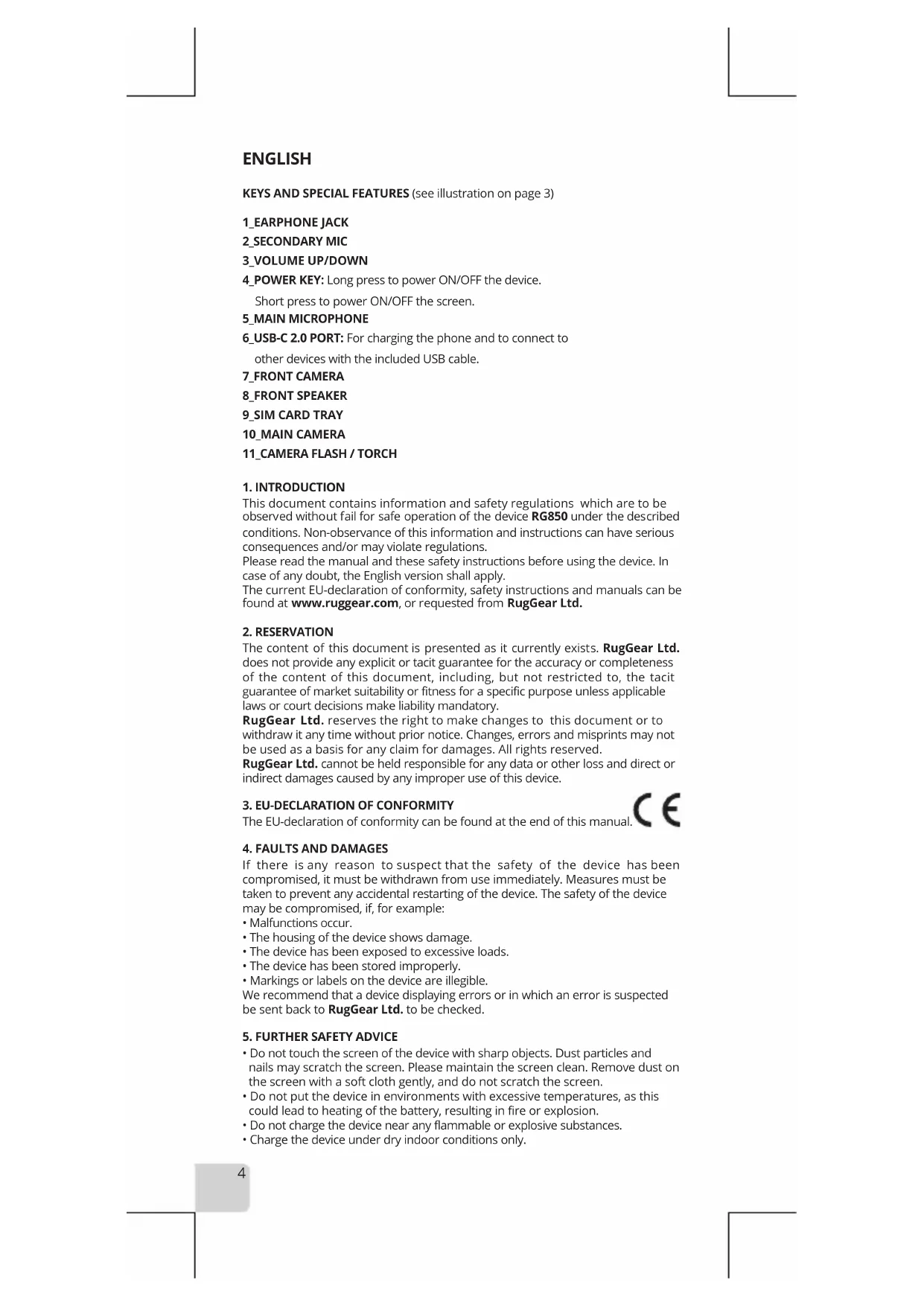 ENGLISH

KEYS AND SPECIAL FEATURES (see illustration on page 3)

1_EARPHONE JACK
2_SECONDARY MIC
3_VOLUME UP/DOWN
4_POWER KEY: Long press to power ON/OFF the device.
Short press to power ON/OFF the screen.
5_MAIN MICROPHONE
6_USB-C 2.0 PORT: For charging the phone and to connect to other devices with the included USB cable.
7_FRONT CAMERA
8_FRONT SPEAKER
9_SIM CARD TRAY
10_MAIN CAMERA
11_CAMERA FLASH / TORCH

1. INTRODUCTION
This document contains information and safety regulations which are to be observed without fail for safe operation of the device RG850 under the described conditions. Non-observance of this information and instructions can have serious consequences and/or may violate regulations.
Please read the manual and these safety instructions before using the device. In case of any doubt, the English version shall apply.
The current EU-declaration of conformity, safety instructions and manuals can be found at www.ruggear.com, or requested from RugGear Ltd.

2. RESERVATION
The content of this document is presented as it currently exists. RugGear Ltd. does not provide any explicit or tacit guarantee for the accuracy or completeness of the content of this document, including, but not restricted to, the tacit guarantee of market suitability or fitness for a specific purpose unless applicable laws or court decisions make liability mandatory.
RugGear Ltd. reserves the right to make changes to this document or to withdraw it any time without prior notice. Changes, errors and misprints may not be used as a basis for any claim for damages. All rights reserved.
RugGear Ltd. cannot be held responsible for any data or other loss and direct or indirect damages caused by any improper use of this device.

3. EU-DECLARATION OF CONFORMITY
The EU-declaration of conformity can be found at the end of this manual. CE

4. FAULTS AND DAMAGES
If there is any reason to suspect that the safety of the device has been compromised, it must be withdrawn from use immediately. Measures must be taken to prevent any accidental restarting of the device. The safety of the device may be compromised, if, for example:
• Malfunctions occur.
• The housing of the device shows damage.
• The device has been exposed to excessive loads.
• The device has been stored improperly.
• Markings or labels on the device are illegible.
We recommend that a device displaying errors or in which an error is suspected be sent back to RugGear Ltd. to be checked.

5. FURTHER SAFETY ADVICE
• Do not touch the screen of the device with sharp objects. Dust particles and nails may scratch the screen. Please maintain the screen clean. Remove dust on the screen with a soft cloth gently, and do not scratch the screen.
• Do not put the device in environments with excessive temperatures, as this could lead to heating of the battery, resulting in fire or explosion.
• Do not charge the device near any flammable or explosive substances.
• Charge the device under dry indoor conditions only.

4